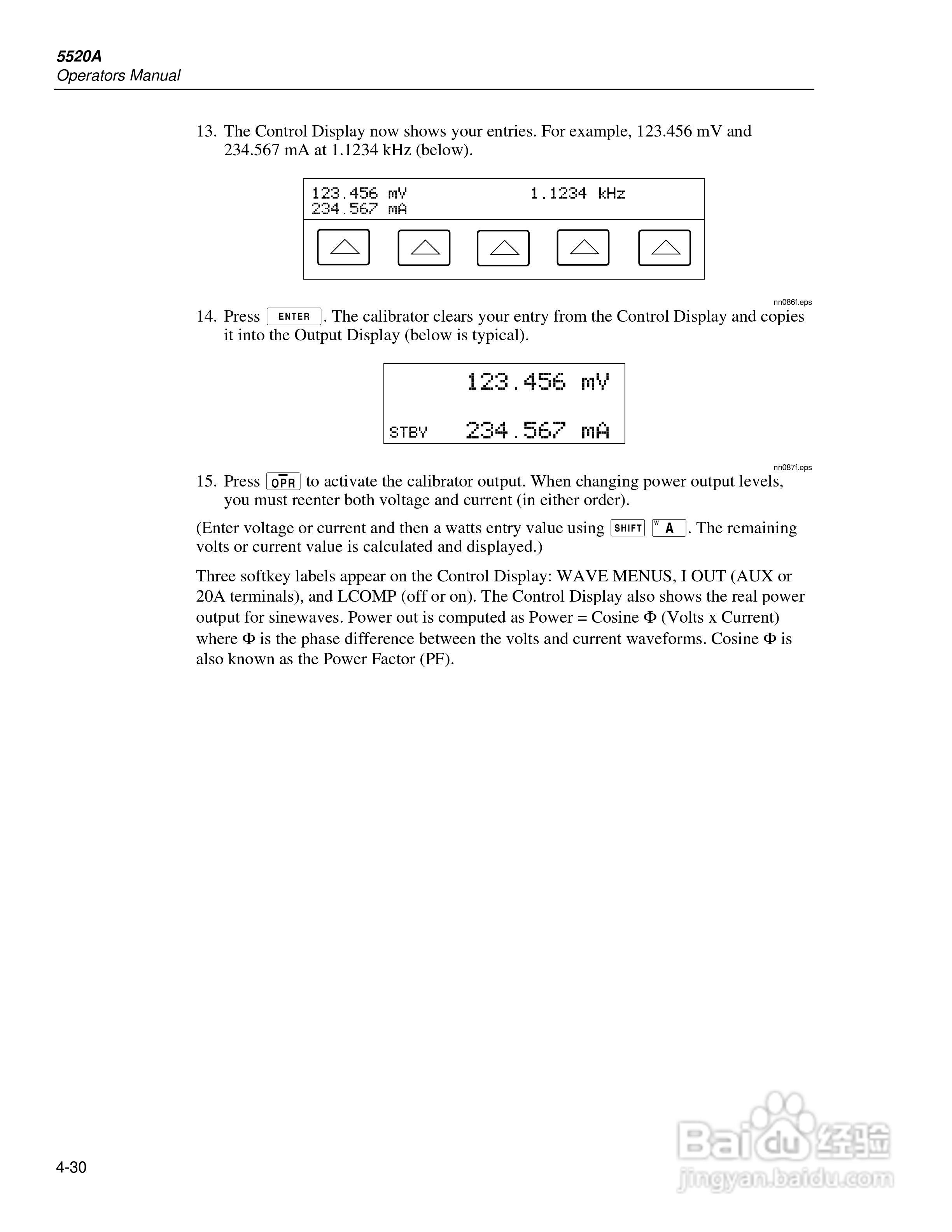 5520A
Operators Manual

13. The Control Display now shows your entries. For example, 123.456 mV and 234.567 mA at 1.1234 kHz (below).

123.456 mV 1.1234 kHz
234.567 mA

nn086f.eps

14. Press ENTER. The calibrator clears your entry from the Control Display and copies it into the Output Display (below is typical).

123.456 mV
STBY 234.567 mA

nn087f.eps

15. Press OPR to activate the calibrator output. When changing power output levels, you must reenter both voltage and current (in either order).

(Enter voltage or current and then a watts entry value using SHIFT W A. The remaining volts or current value is calculated and displayed.)

Three softkey labels appear on the Control Display: WAVE MENUS, I OUT (AUX or 20A terminals), and LCOMP (off or on). The Control Display also shows the real power output for sinewaves. Power out is computed as Power = Cosine Φ (Volts x Current) where Φ is the phase difference between the volts and current waveforms. Cosine Φ is also known as the Power Factor (PF).

4-30

Baidu经验
jingyan.baidu.com